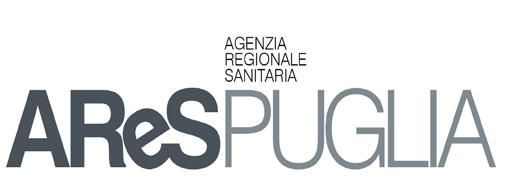 AGENZIA
REGIONALE
SANITARIA

AReSPUGLIA